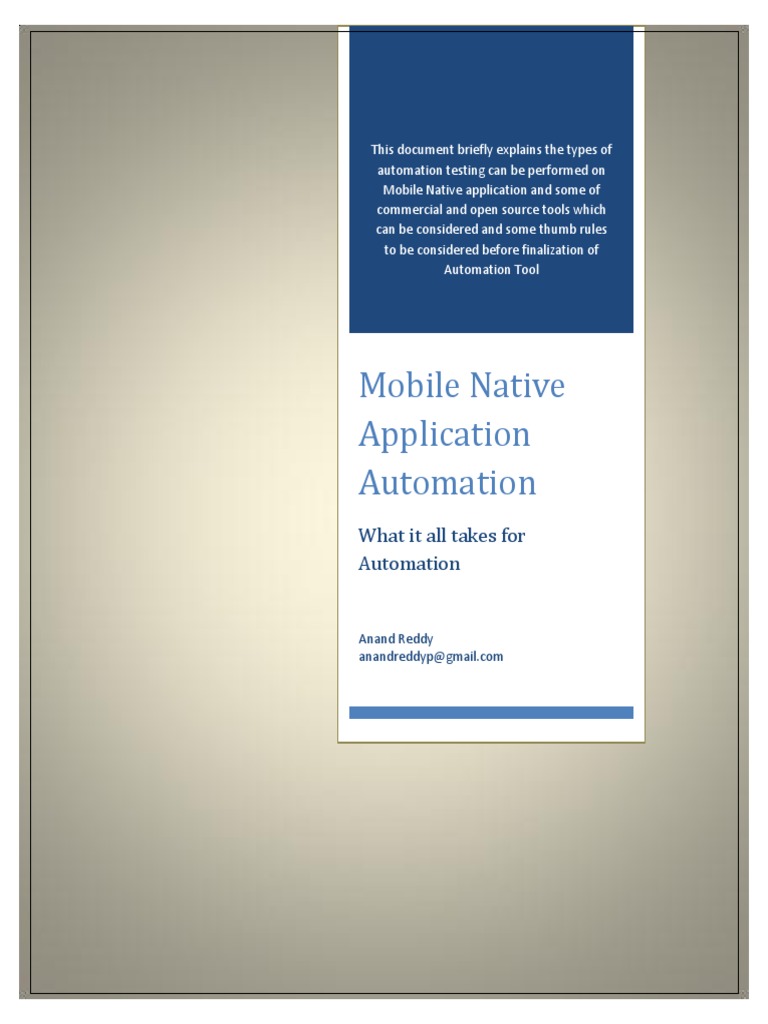 This document briefly explains the types of automation testing can be performed on Mobile Native application and some of commercial and open source tools which can be considered and some thumb rules to be considered before finalization of Automation Tool

Mobile Native Application Automation

What it all takes for Automation

Anand Reddy
anandreddyp@gmail.com